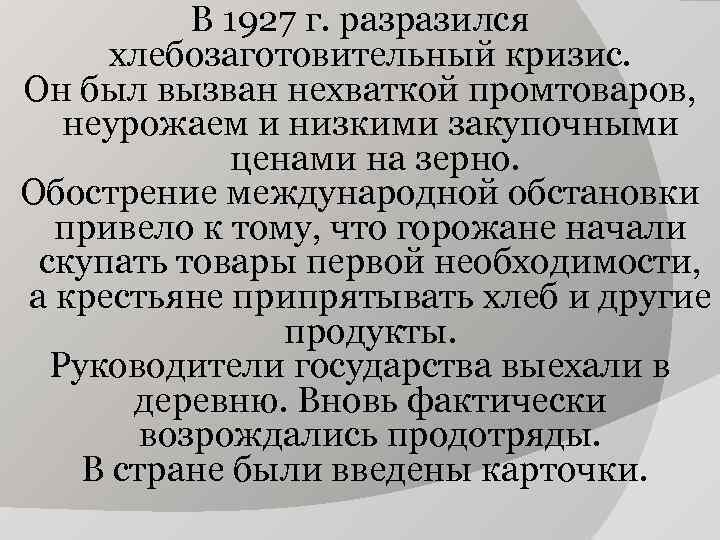 В 1927 г. разразился хлебозаготовительный кризис.
Он был вызван нехваткой промтоваров, неурожаем и низкими закупочными ценами на зерно.
Обострение международной обстановки привело к тому, что горожане начали скупать товары первой необходимости, а крестьяне припрятывать хлеб и другие продукты.
Руководители государства выехали в деревню. Вновь фактически возрождались продотряды.
В стране были введены карточки.